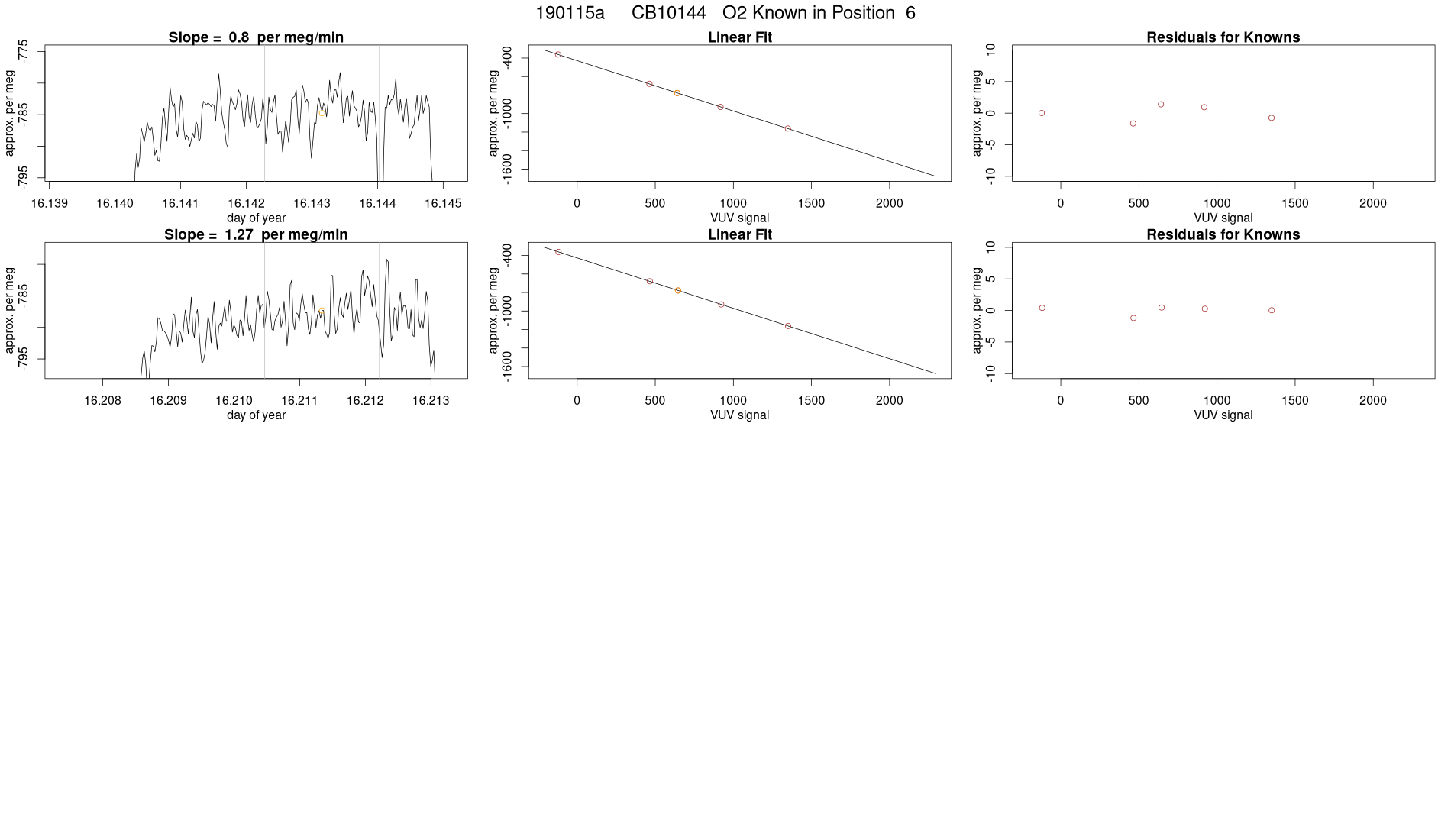 190115a CB10144 O2 Known in Position 6

Slope = 0.8 per meg/min

approx. per meg

-775
-785
-795

16.139 16.140 16.141 16.142 16.143 16.144 16.145

day of year

Linear Fit

approx. per meg

-400
-1000
-1600

0 500 1000 1500 2000

VUV signal

Residuals for Knowns

approx. per meg

10
5
0
-5
-10

0 500 1000 1500 2000

VUV signal

Slope = 1.27 per meg/min

approx. per meg

-785
-795

16.208 16.209 16.210 16.211 16.212 16.213

day of year

Linear Fit

approx. per meg

-400
-1000
-1600

0 500 1000 1500 2000

VUV signal

Residuals for Knowns

approx. per meg

10
5
0
-5
-10

0 500 1000 1500 2000

VUV signal